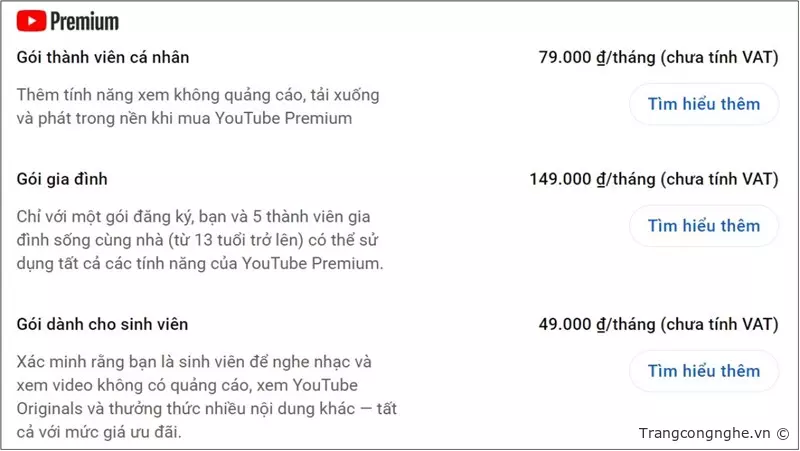 Premium

Gói thành viên cá nhân

79.000 ₫/tháng (chưa tính VAT)

Thêm tính năng xem không quảng cáo, tải xuống và phát trong nền khi mua YouTube Premium

Tìm hiểu thêm

Gói gia đình

149.000 ₫/tháng (chưa tính VAT)

Chỉ với một gói đăng ký, bạn và 5 thành viên gia đình sống cùng nhà (từ 13 tuổi trở lên) có thể sử dụng tất cả các tính năng của YouTube Premium.

Tìm hiểu thêm

Gói dành cho sinh viên

49.000 ₫/tháng (chưa tính VAT)

Xác minh rằng bạn là sinh viên để nghe nhạc và xem video không có quảng cáo, xem YouTube Originals và thưởng thức nhiều nội dung khác — tất cả với mức giá ưu đãi.

Tìm hiểu thêm

Trangcongnghe.vn ©